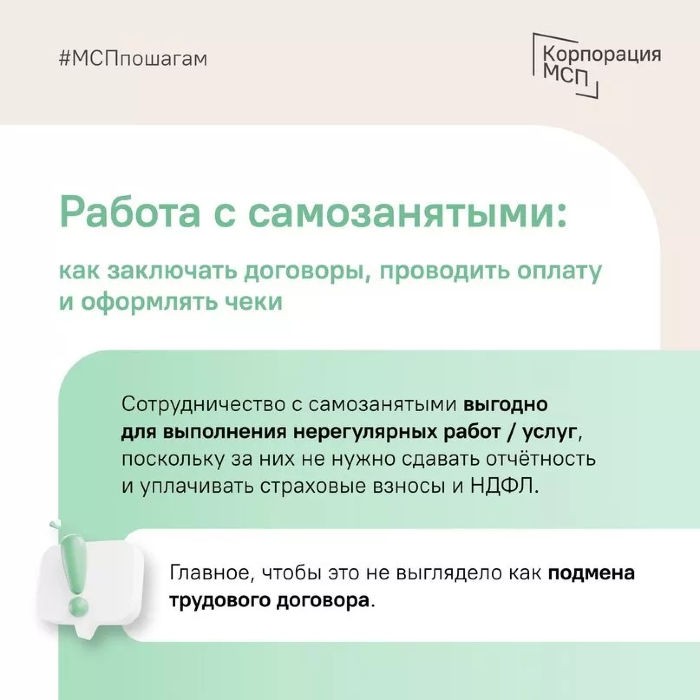 #МСПпошагам

Корпорация
МСП

Работа с самозанятыми:

как заключать договоры, проводить оплату и оформлять чеки

Сотрудничество с самозанятыми выгодно для выполнения нерегулярных работ / услуг, поскольку за них не нужно сдавать отчётность и уплачивать страховые взносы и НДФЛ.

Главное, чтобы это не выглядело как подмена трудового договора.